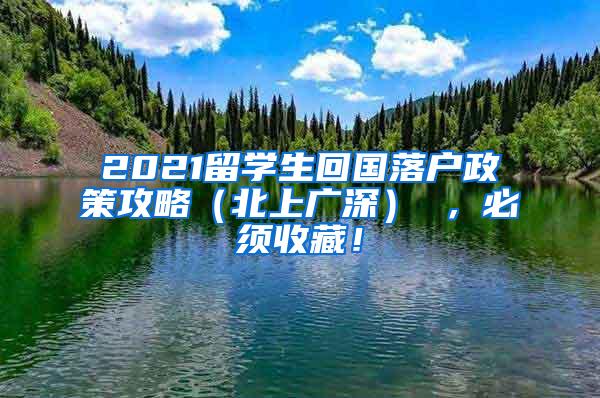 2021留学生回国落户政策攻略（北上广深），必须收藏！